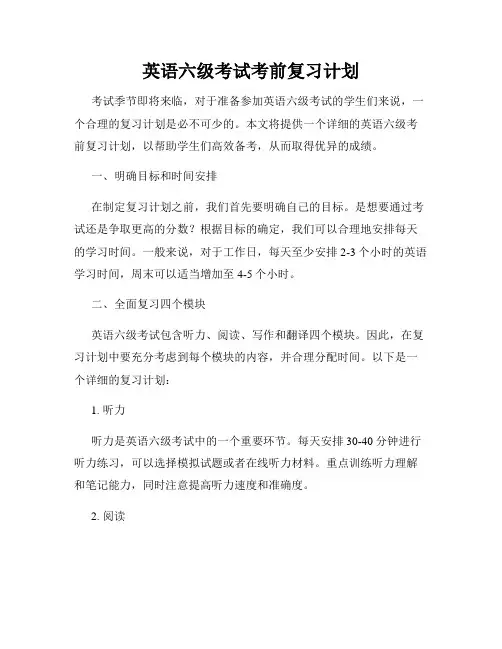 英语六级考试考前复习计划

考试季节即将来临，对于准备参加英语六级考试的学生们来说，一个合理的复习计划是必不可少的。本文将提供一个详细的英语六级考前复习计划，以帮助学生们高效备考，从而取得优异的成绩。

一、明确目标和时间安排

在制定复习计划之前，我们首先要明确自己的目标。是想要通过考试还是争取更高的分数？根据目标的确定，我们可以合理地安排每天的学习时间。一般来说，对于工作日，每天至少安排 2-3 个小时的英语学习时间，周末可以适当增加至 4-5 个小时。

二、全面复习四个模块

英语六级考试包含听力、阅读、写作和翻译四个模块。因此，在复习计划中要充分考虑到每个模块的内容，并合理分配时间。以下是一个详细的复习计划：

1. 听力

听力是英语六级考试中的一个重要环节。每天安排 30-40 分钟进行听力练习，可以选择模拟试题或者在线听力材料。重点训练听力理解和笔记能力，同时注意提高听力速度和准确度。

2. 阅读